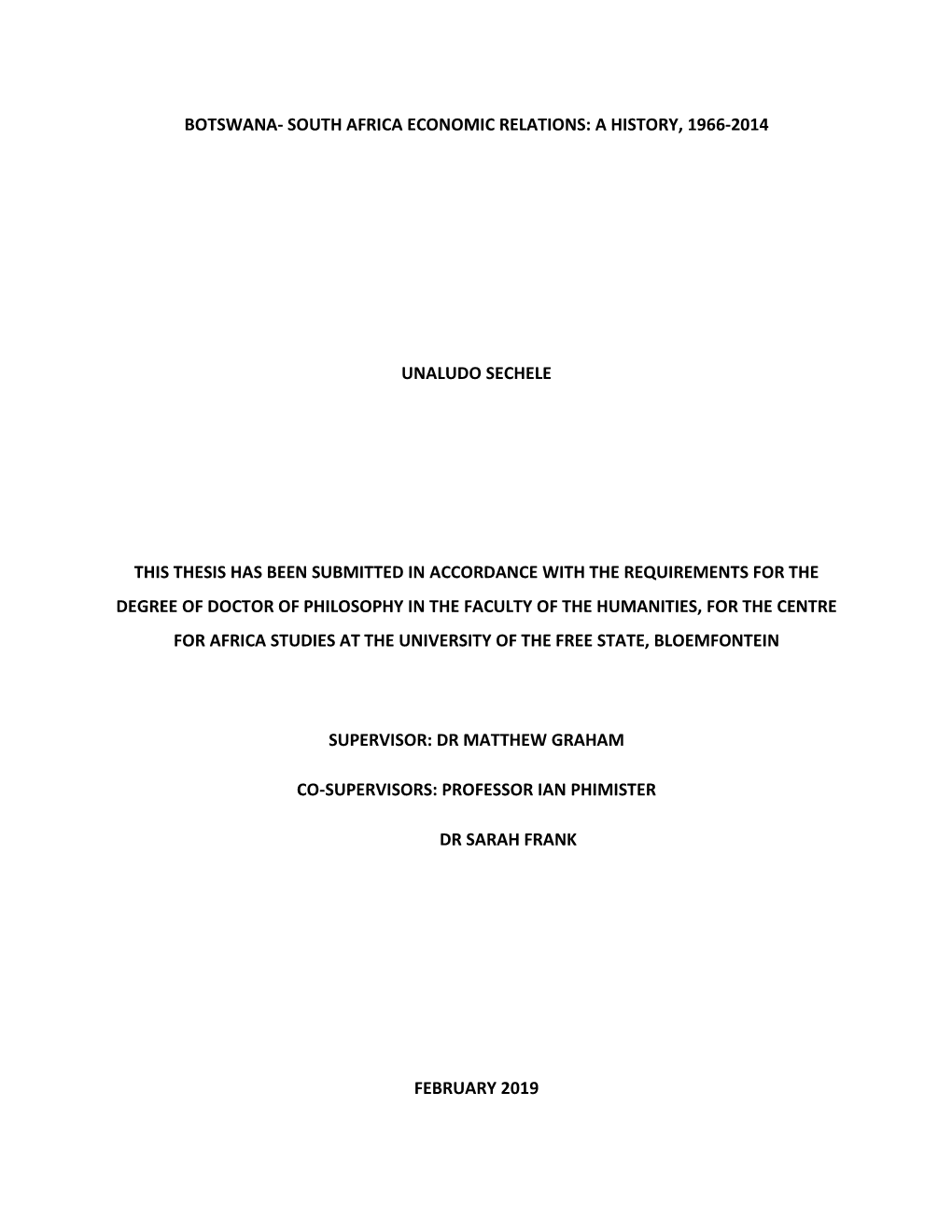 BOTSWANA- SOUTH AFRICA ECONOMIC RELATIONS: A HISTORY, 1966-2014

UNALUDO SECHELE

THIS THESIS HAS BEEN SUBMITTED IN ACCORDANCE WITH THE REQUIREMENTS FOR THE DEGREE OF DOCTOR OF PHILOSOPHY IN THE FACULTY OF THE HUMANITIES, FOR THE CENTRE FOR AFRICA STUDIES AT THE UNIVERSITY OF THE FREE STATE, BLOEMFONTEIN

SUPERVISOR: DR MATTHEW GRAHAM

CO-SUPERVISORS: PROFESSOR IAN PHIMISTER

DR SARAH FRANK

FEBRUARY 2019